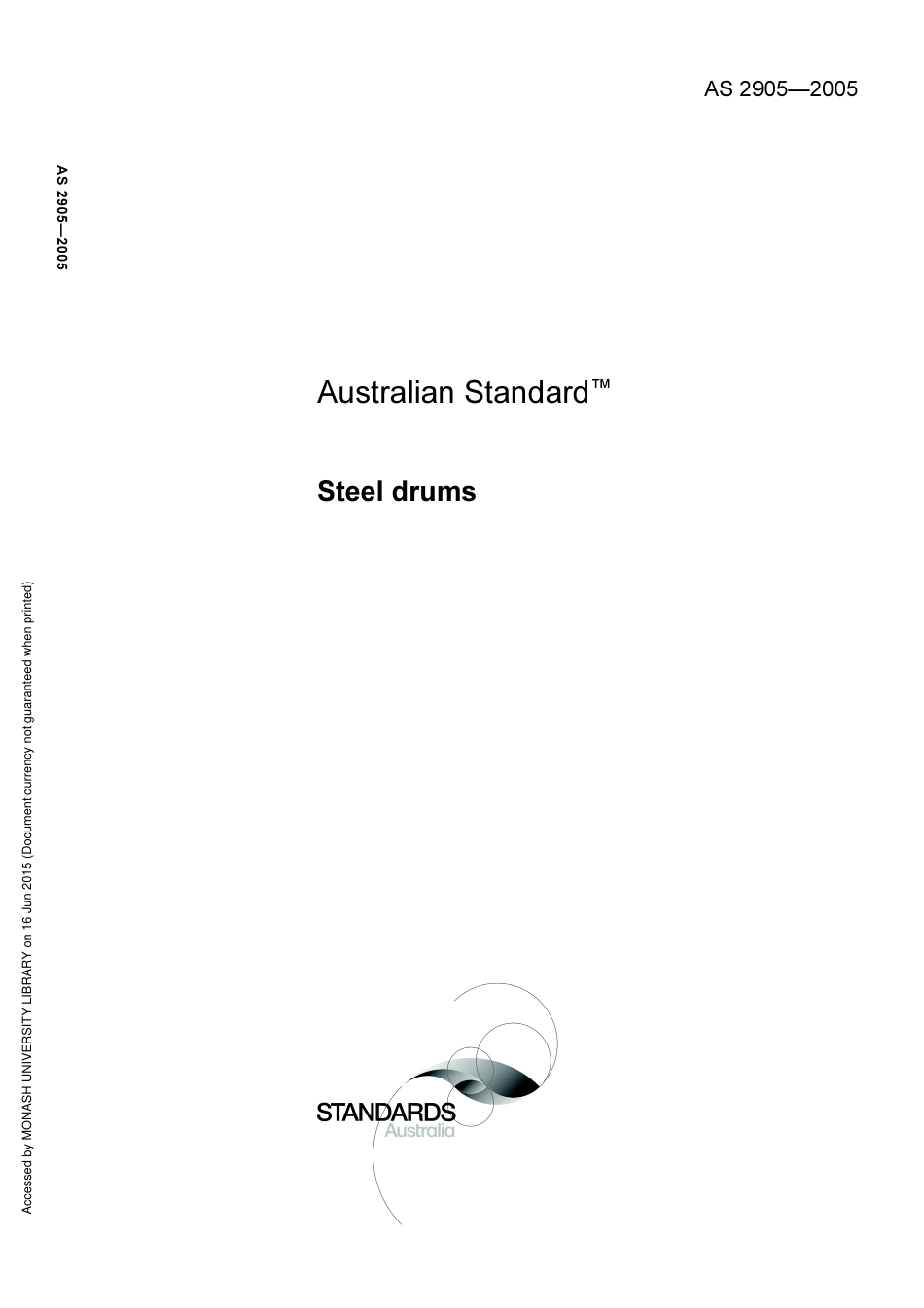 AS 2905—2005

AS 2905—2005

Australian Standard™

Steel drums

Accessed by MONASH UNIVERSITY LIBRARY on 16 Jun 2015 (Document currency not guaranteed when printed)

STANDARDS
Australia